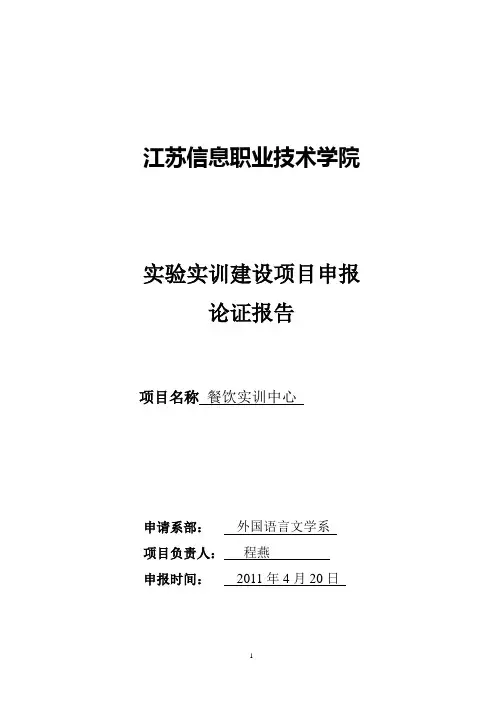 江苏信息职业技术学院

实验实训建设项目申报
论证报告

项目名称 餐饮实训中心

申请系部： 外国语言文学系
项目负责人： 程燕
申报时间： 2011年4月20日

1